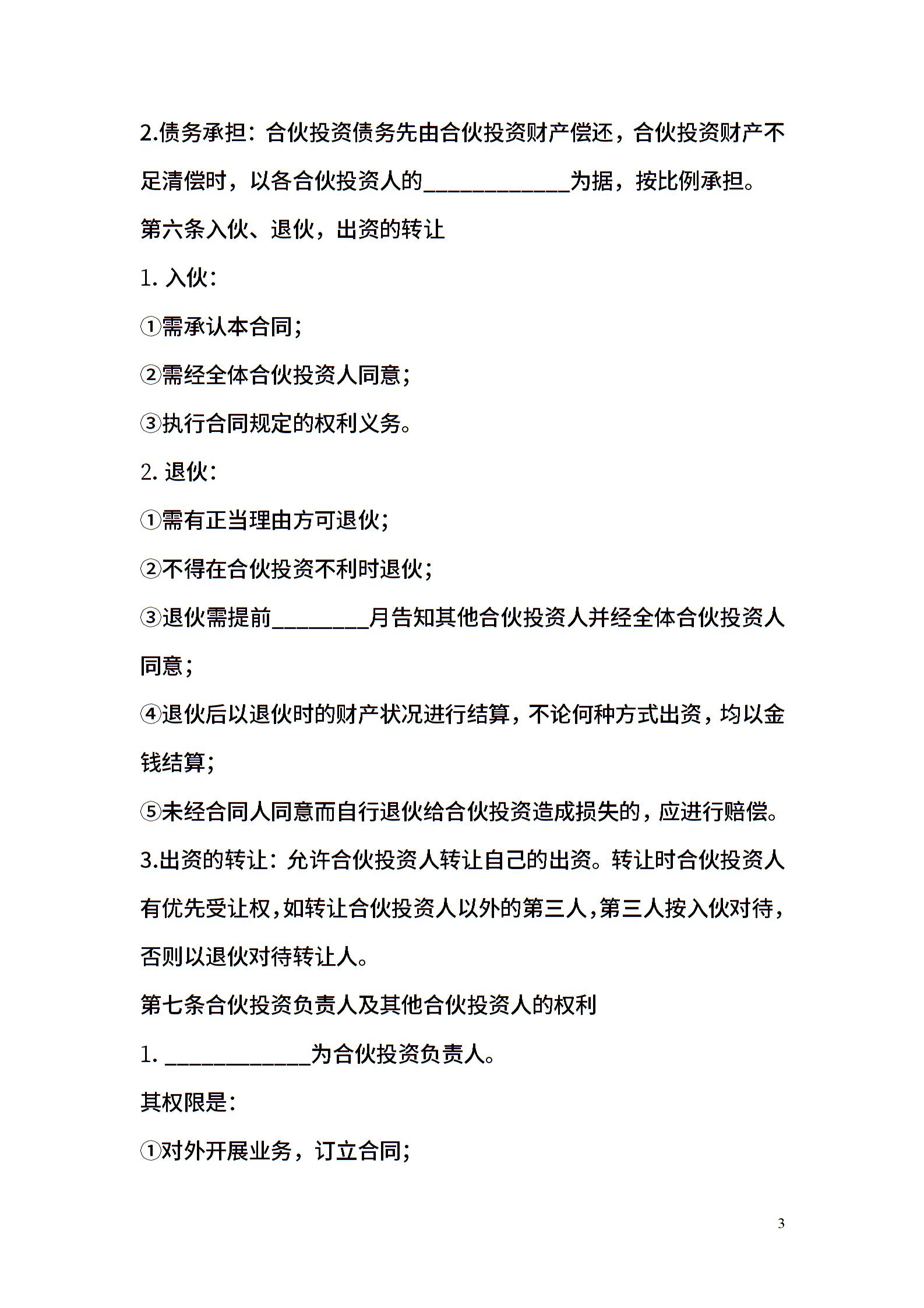 2.债务承担：合伙投资债务先由合伙投资财产偿还，合伙投资财产不足清偿时，以各合伙投资人的____________为据，按比例承担。

第六条入伙、退伙，出资的转让

1. 入伙：

①需承认本合同；

②需经全体合伙投资人同意；

③执行合同规定的权利义务。

2. 退伙：

①需有正当理由方可退伙；

②不得在合伙投资不利时退伙；

③退伙需提前________月告知其他合伙投资人并经全体合伙投资人同意；

④退伙后以退伙时的财产状况进行结算，不论何种方式出资，均以金钱结算；

⑤未经合同人同意而自行退伙给合伙投资造成损失的，应进行赔偿。

3.出资的转让：允许合伙投资人转让自己的出资。转让时合伙投资人有优先受让权，如转让合伙投资人以外的第三人，第三人按入伙对待，否则以退伙对待转让人。

第七条合伙投资负责人及其他合伙投资人的权利

1. ____________为合伙投资负责人。

其权限是：

①对外开展业务，订立合同；

3